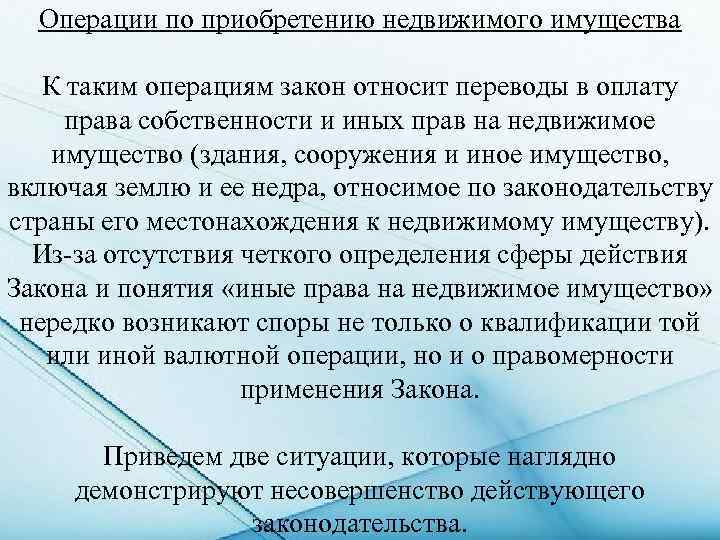 Операции по приобретению недвижимого имущества

К таким операциям закон относит переводы в оплату права собственности и иных прав на недвижимое имущество (здания, сооружения и иное имущество, включая землю и ее недра, относимое по законодательству страны его местонахождения к недвижимому имуществу). Из-за отсутствия четкого определения сферы действия Закона и понятия «иные права на недвижимое имущество» нередко возникают споры не только о квалификации той или иной валютной операции, но и о правомерности применения Закона.

Приведем две ситуации, которые наглядно демонстрируют несовершенство действующего законодательства.